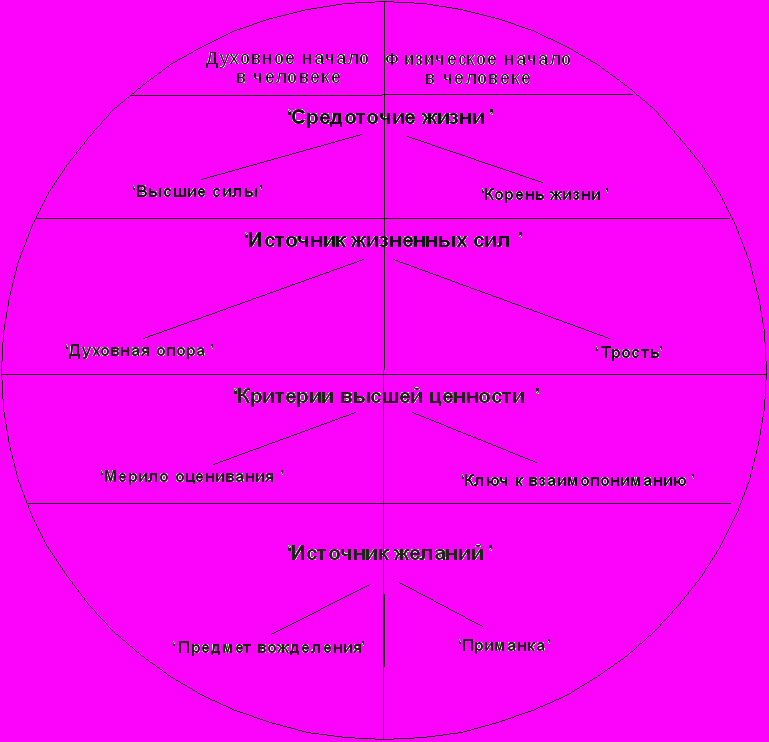 Духовное начало в человеке

Физическое начало в человеке

'Средоточие жизни'

'Высшие силы'

'Корень жизни'

'Источник жизненных сил'

'Духовная опора'

'Трость'

'Критерии высшей ценности'

'Мерило оценивания'

'Ключ к взаимопониманию'

'Источник желаний'

'Предмет вожделения'

'Приманка'